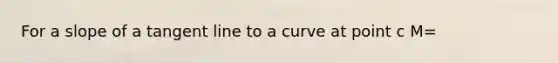 For a slope of a tangent line to a curve at point c M=